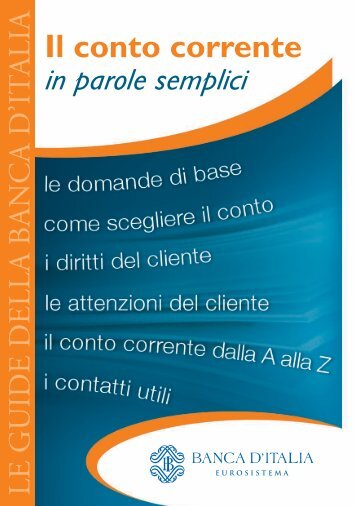 LE GUIDE DELLA BANCA D'ITALIA

Il conto corrente
in parole semplici

le domande di base
come scegliere il conto
i diritti del cliente
le attenzioni del cliente
il conto corrente dalla A alla Z
i contatti utili

BANCA D'ITALIA
EUROSISTEMA